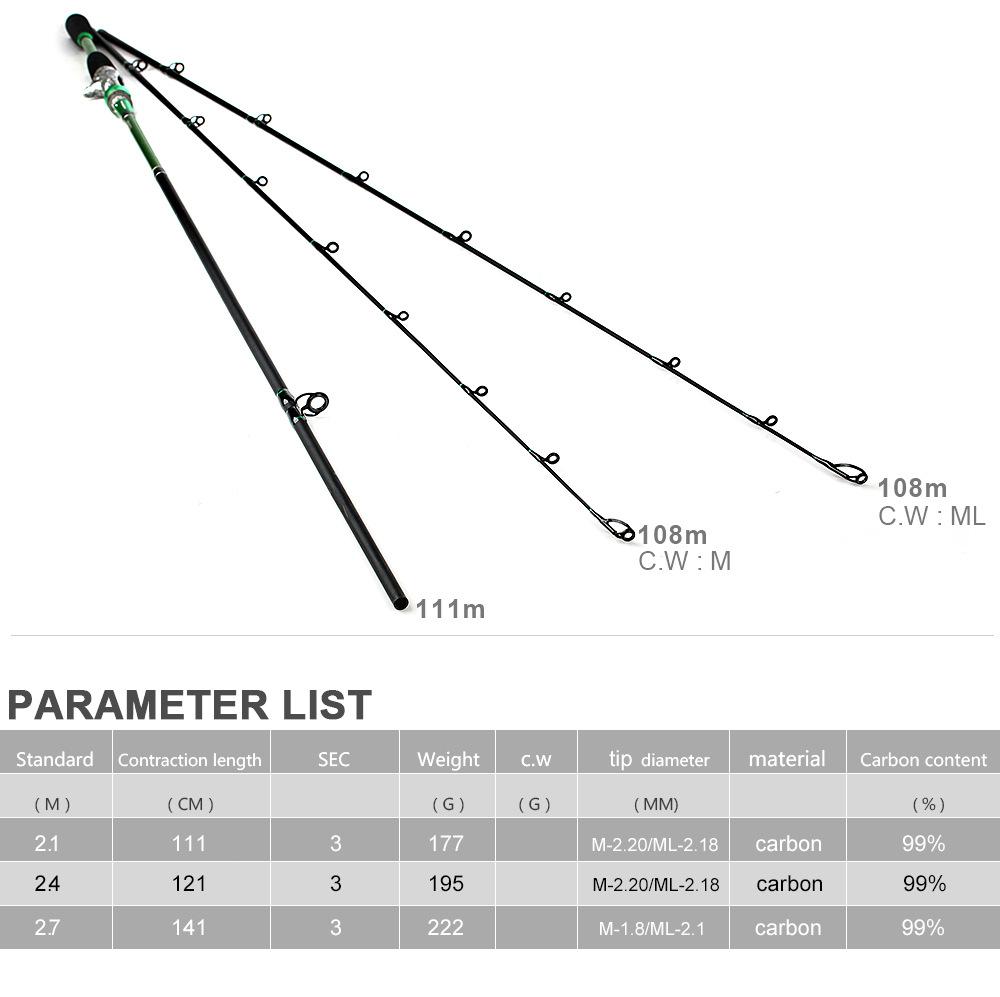 108m
C.W : ML

108m
C.W : M

111m

PARAMETER LIST

| Standard | Contraction length | SEC | Weight | c.w | tip diameter | material | Carbon content |
|---|---|---|---|---|---|---|---|
| ( M ) | ( CM ) | | ( G ) | ( G ) | ( MM) | | ( % ) |
| 2.1 | 111 | 3 | 177 | | M-2.20/ML-2.18 | carbon | 99% |
| 2.4 | 121 | 3 | 195 | | M-2.20/ML-2.18 | carbon | 99% |
| 2.7 | 141 | 3 | 222 | | M-1.8/ML-2.1 | carbon | 99% |